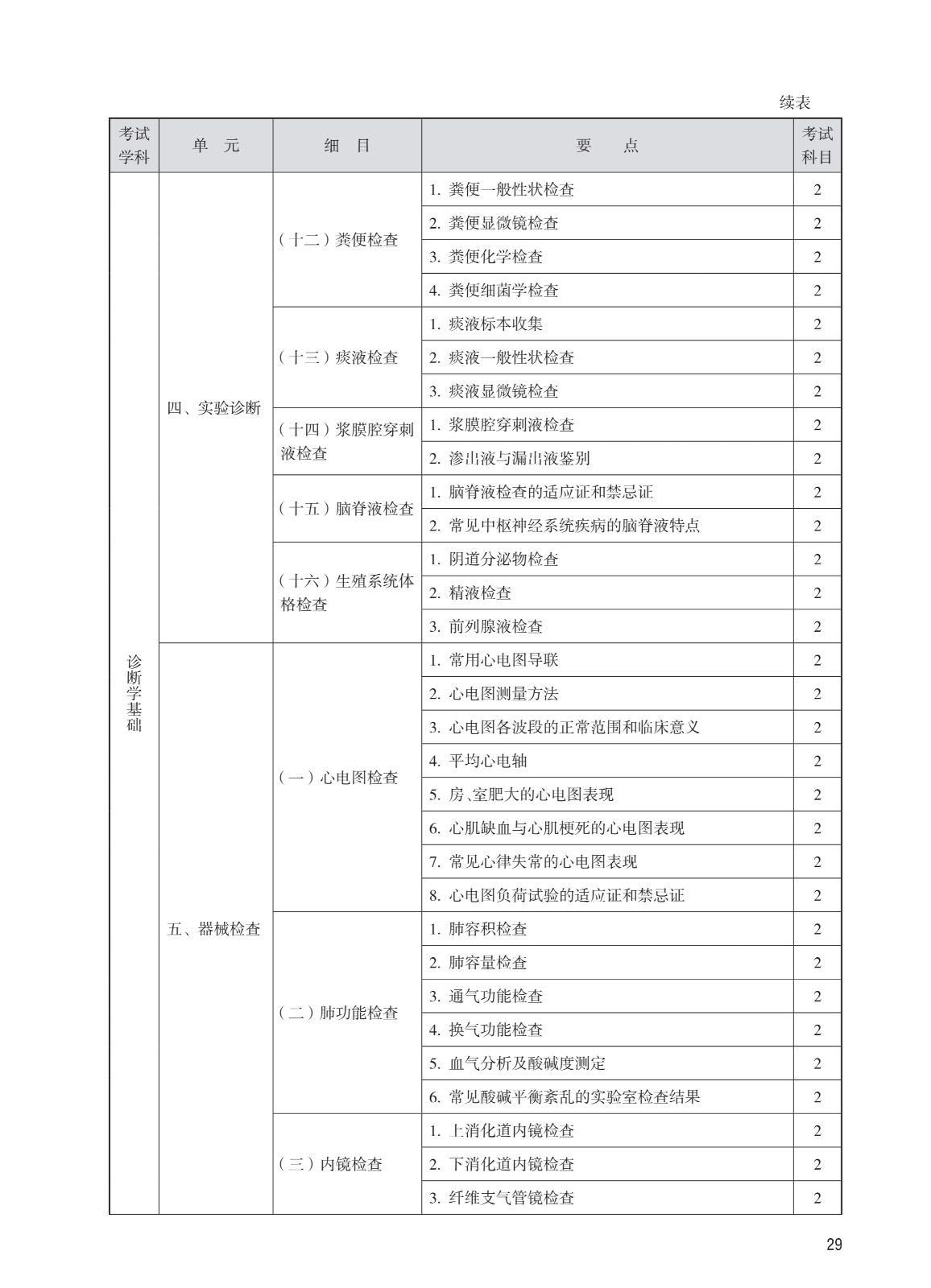 续表

| 考试学科 | 单元 | 细目 | 要点 | 考试科目 |
|---|---|---|---|---|
| 诊断学基础 | 四、实验诊断 | (十二)粪便检查 | 1.粪便一般性状检查 | 2 |
| | | | 2.粪便显微镜检查 | 2 |
| | | | 3.粪便化学检查 | 2 |
| | | | 4.粪便细菌学检查 | 2 |
| | | (十三)痰液检查 | 1.痰液标本收集 | 2 |
| | | | 2.痰液一般性状检查 | 2 |
| | | | 3.痰液显微镜检查 | 2 |
| | | (十四)浆膜腔穿刺液检查 | 1.浆膜腔穿刺液检查 | 2 |
| | | | 2.渗出液与漏出液鉴别 | 2 |
| | | (十五)脑脊液检查 | 1.脑脊液检查的适应证和禁忌证 | 2 |
| | | | 2.常见中枢神经系统疾病的脑脊液特点 | 2 |
| | | (十六)生殖系统体格检查 | 1.阴道分泌物检查 | 2 |
| | | | 2.精液检查 | 2 |
| | | | 3.前列腺液检查 | 2 |
| | 五、器械检查 | (一)心电图检查 | 1.常用心电图导联 | 2 |
| | | | 2.心电图测量方法 | 2 |
| | | | 3.心电图各波段的正常范围和临床意义 | 2 |
| | | | 4.平均心电轴 | 2 |
| | | | 5.房、室肥大的心电图表现 | 2 |
| | | | 6.心肌缺血与心肌梗死的心电图表现 | 2 |
| | | | 7.常见心律失常的心电图表现 | 2 |
| | | | 8.心电图负荷试验的适应证和禁忌证 | 2 |
| | | (二)肺功能检查 | 1.肺容积检查 | 2 |
| | | | 2.肺容量检查 | 2 |
| | | | 3.通气功能检查 | 2 |
| | | | 4.换气功能检查 | 2 |
| | | | 5.血气分析及酸碱度测定 | 2 |
| | | | 6.常见酸碱平衡紊乱的实验室检查结果 | 2 |
| | | (三)内镜检查 | 1.上消化道内镜检查 | 2 |
| | | | 2.下消化道内镜检查 | 2 |
| | | | 3.纤维支气管镜检查 | 2 |

29